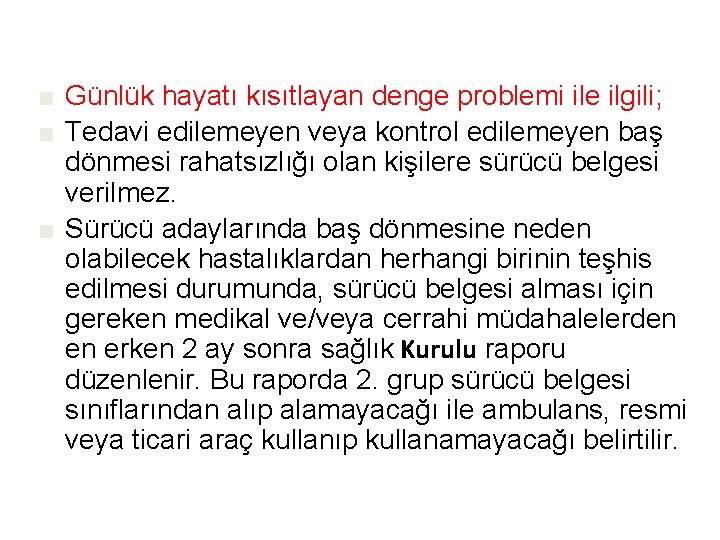 Günlük hayatı kısıtlayan denge problemi ile ilgili;

Tedavi edilemeyen veya kontrol edilemeyen baş dönmesi rahatsızlığı olan kişilere sürücü belgesi verilmez.

Sürücü adaylarında baş dönmesine neden olabilecek hastalıklardan herhangi birinin teşhis edilmesi durumunda, sürücü belgesi alması için gereken medikal ve/veya cerrahi müdahalelerden en erken 2 ay sonra sağlık Kurulu raporu düzenlenir. Bu raporda 2. grup sürücü belgesi sınıflarından alıp alamayacağı ile ambulans, resmi veya ticari araç kullanıp kullanamayacağı belirtilir.